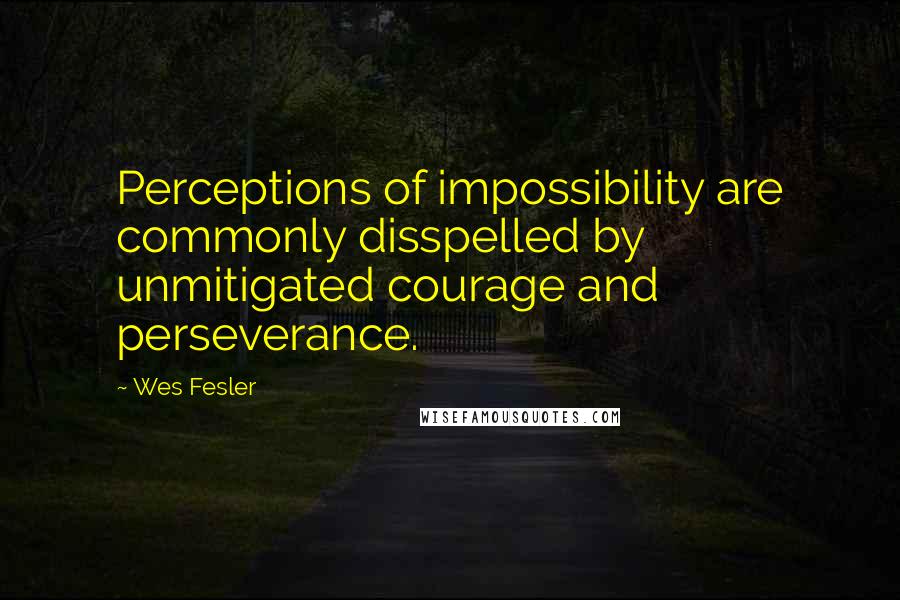 Perceptions of impossibility are commonly disspelled by unmitigated courage and perseverance.

~ Wes Fesler

WISEFAMOUSQUOTES.COM